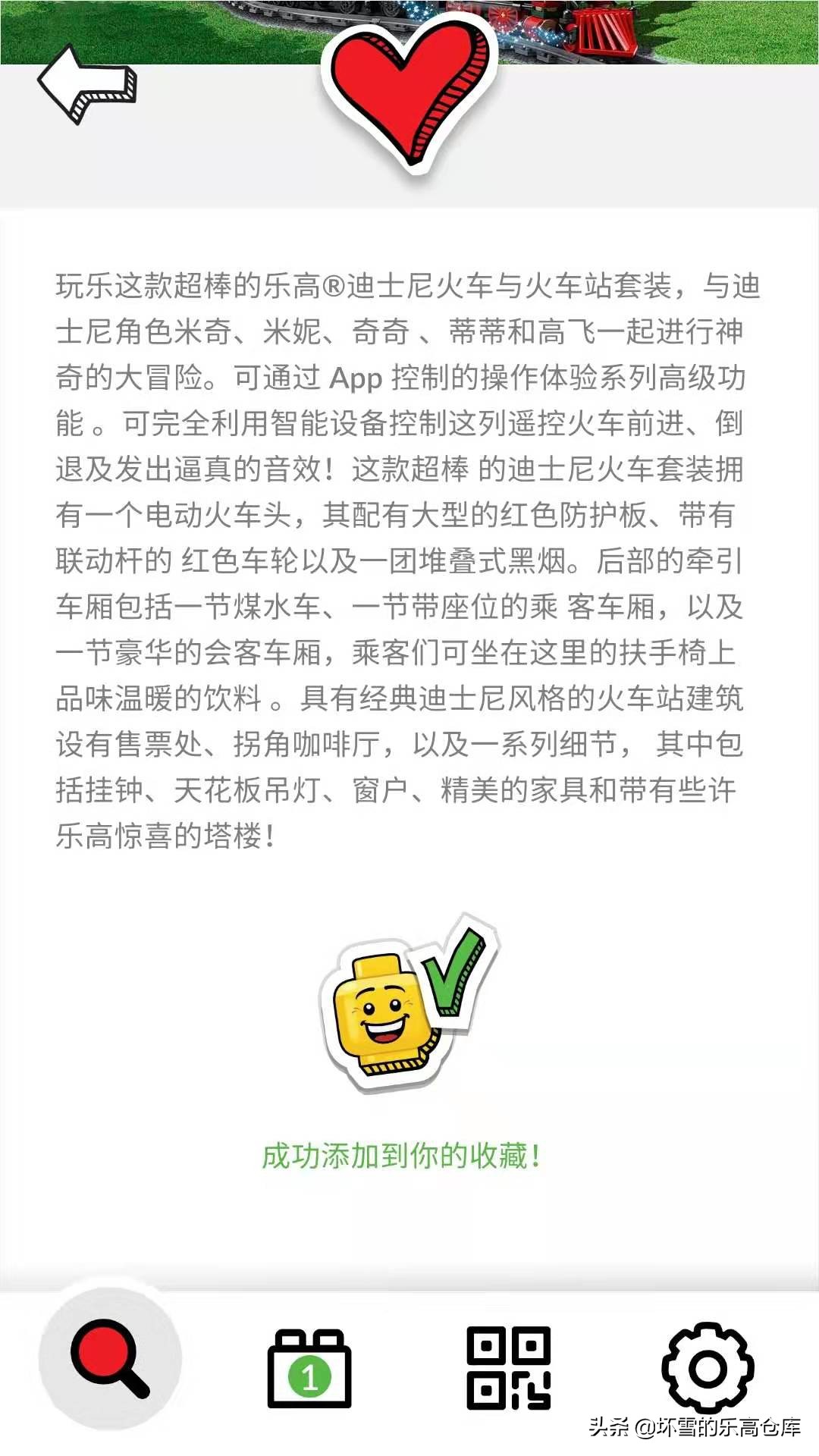 玩乐这款超棒的乐高®迪士尼火车与火车站套装，与迪士尼角色米奇、米妮、奇奇 、蒂蒂和高飞一起进行神奇的大冒险。可通过 App 控制的操作体验系列高级功能 。可完全利用智能设备控制这列遥控火车前进、倒退及发出逼真的音效！这款超棒 的迪士尼火车套装拥有一个电动火车头，其配有大型的红色防护板、带有联动杆的 红色车轮以及一团堆叠式黑烟。后部的牵引车厢包括一节煤水车、一节带座位的乘 客车厢，以及一节豪华的会客车厢，乘客们可坐在这里的扶手椅上品味温暖的饮料 。具有经典迪士尼风格的火车站建筑设有售票处、拐角咖啡厅，以及一系列细节， 其中包括挂钟、天花板吊灯、窗户、精美的家具和带有些许乐高惊喜的塔楼！

成功添加到你的收藏！

1

头条 @坏雪的乐高仓库